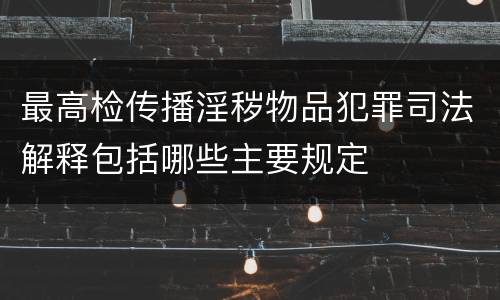 最高检传播淫秽物品犯罪司法解释包括哪些主要规定